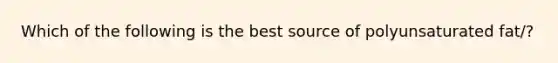 Which of the following is the best source of polyunsaturated fat/?